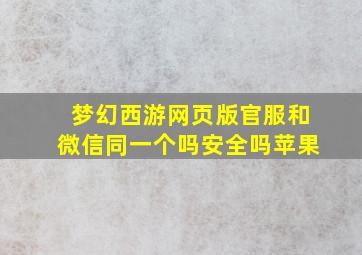 梦幻西游网页版官服和微信同一个吗安全吗苹果